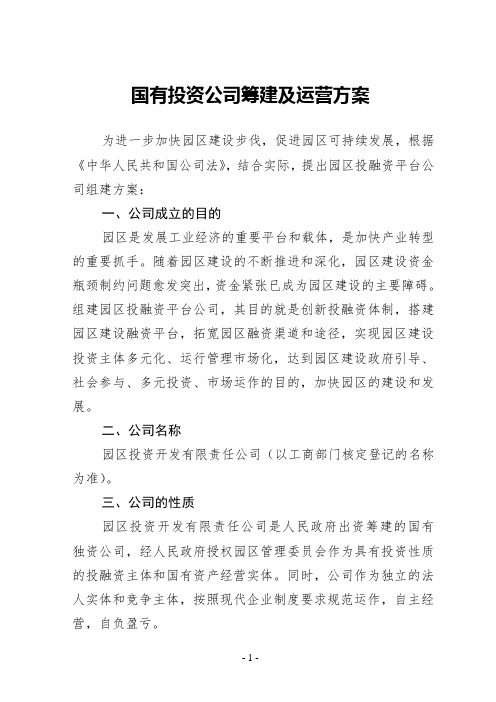 国有投资公司筹建及运营方案

为进一步加快园区建设步伐，促进园区可持续发展，根据《中华人民共和国公司法》，结合实际，提出园区投融资平台公司组建方案：

一、公司成立的目的

园区是发展工业经济的重要平台和载体，是加快产业转型的重要抓手。随着园区建设的不断推进和深化，园区建设资金瓶颈制约问题愈发突出，资金紧张已成为园区建设的主要障碍。组建园区投融资平台公司，其目的就是创新投融资体制，搭建园区建设融资平台，拓宽园区融资渠道和途径，实现园区建设投资主体多元化、运行管理市场化，达到园区建设政府引导、社会参与、多元投资、市场运作的目的，加快园区的建设和发展。

二、公司名称

园区投资开发有限责任公司（以工商部门核定登记的名称为准）。

三、公司的性质

园区投资开发有限责任公司是人民政府出资筹建的国有独资公司，经人民政府授权园区管理委员会作为具有投资性质的投融资主体和国有资产经营实体。同时，公司作为独立的法人实体和竞争主体，按照现代企业制度要求规范运作，自主经营，自负盈亏。

- 1 -